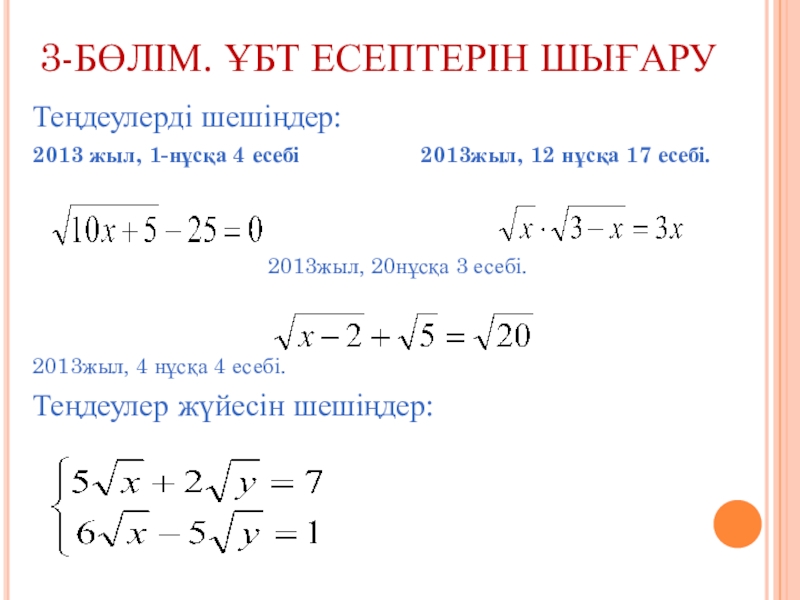 3-БӨЛІМ. ҰБТ ЕСЕПТЕРІН ШЫҒАРУ

Теңдеулерді шешіңдер:

2013 жыл, 1-нұсқа 4 есебі

2013жыл, 12 нұсқа 17 есебі.

$\sqrt{10x+5}-25=0$

$\sqrt{x}\cdot\sqrt{3-x}=3x$

2013жыл, 20нұсқа 3 есебі.

$\sqrt{x-2}+\sqrt{5}=\sqrt{20}$

2013жыл, 4 нұсқа 4 есебі.

Теңдеулер жүйесін шешіңдер:

$\begin{cases}5\sqrt{x}+2\sqrt{y}=7\\6\sqrt{x}-5\sqrt{y}=1\end{cases}$